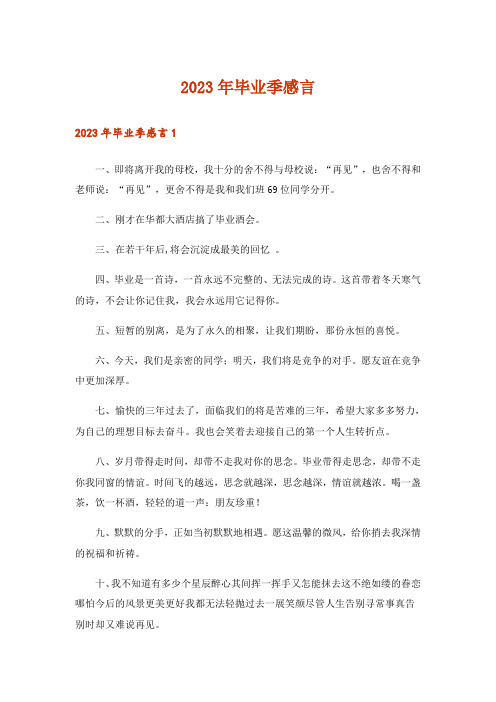 2023年毕业季感言

2023年毕业季感言1

一、即将离开我的母校，我十分的舍不得与母校说：“再见”，也舍不得和老师说：“再见”，更舍不得是我和我们班69位同学分开。

二、刚才在华都大酒店搞了毕业酒会。

三、在若干年后，将会沉淀成最美的回忆 。

四、毕业是一首诗，一首永远不完整的、无法完成的诗。这首带着冬天寒气的诗，不会让你记住我，我会永远用它记得你。

五、短暂的别离，是为了永久的相聚，让我们期盼，那份永恒的喜悦。

六、今天，我们是亲密的同学；明天，我们将是竞争的对手。愿友谊在竞争中更加深厚。

七、愉快的三年过去了，面临我们的将是苦难的三年，希望大家多多努力，为自己的理想目标去奋斗。我也会笑着去迎接自己的第一个人生转折点。

八、岁月带得走时间，却带不走我对你的思念。毕业带得走思念，却带不走你我同窗的情谊。时间飞的越远，思念就越深，思念越深，情谊就越浓。喝一盏茶，饮一杯酒，轻轻的道一声：朋友珍重！

九、默默的分手，正如当初默默地相遇。愿这温馨的微风，给你捎去我深情的祝福和祈祷。

十、我不知道有多少个星辰醉心其间挥一挥手又怎能抹去这不绝如缕的眷恋哪怕今后的风景更美更好我都无法轻抛过去一展笑颜尽管人生告别寻常事真告别时却又难说再见。